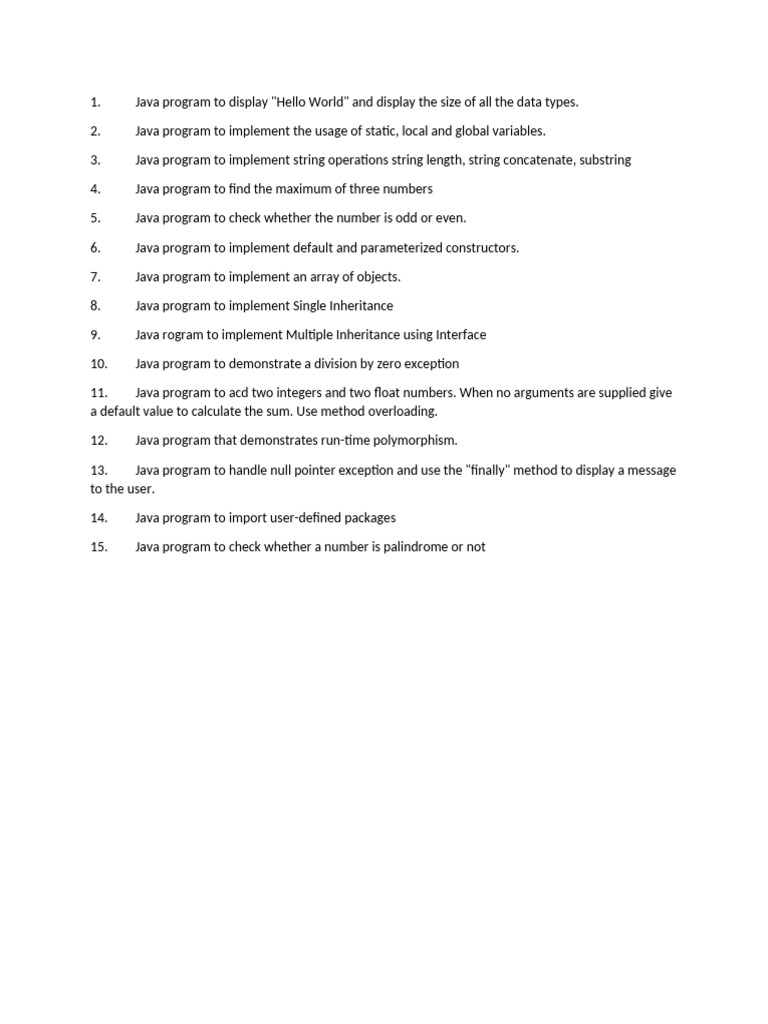 1. Java program to display "Hello World" and display the size of all the data types.

2. Java program to implement the usage of static, local and global variables.

3. Java program to implement string operations string length, string concatenate, substring

4. Java program to find the maximum of three numbers

5. Java program to check whether the number is odd or even.

6. Java program to implement default and parameterized constructors.

7. Java program to implement an array of objects.

8. Java program to implement Single Inheritance

9. Java rogram to implement Multiple Inheritance using Interface

10. Java program to demonstrate a division by zero exception

11. Java program to acd two integers and two float numbers. When no arguments are supplied give a default value to calculate the sum. Use method overloading.

12. Java program that demonstrates run-time polymorphism.

13. Java program to handle null pointer exception and use the "finally" method to display a message to the user.

14. Java program to import user-defined packages

15. Java program to check whether a number is palindrome or not